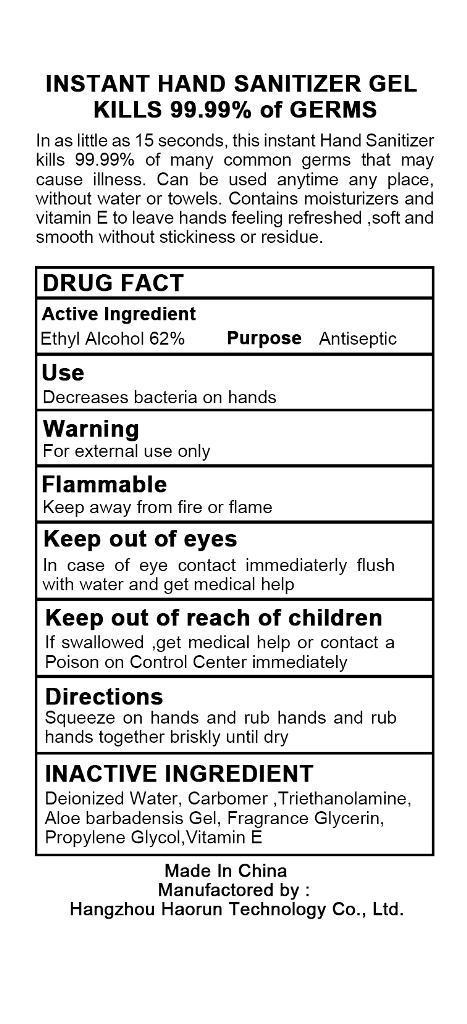 INSTANT HAND SANITIZER GEL
KILLS 99.99% of GERMS

In as little as 15 seconds, this instant Hand Sanitizer kills 99.99% of many common germs that may cause illness. Can be used anytime any place, without water or towels. Contains moisturizers and vitamin E to leave hands feeling refreshed ,soft and smooth without stickiness or residue.

DRUG FACT

Active Ingredient
Ethyl Alcohol 62% Purpose Antiseptic

Use
Decreases bacteria on hands

Warning
For external use only

Flammable
Keep away from fire or flame

Keep out of eyes
In case of eye contact immediaterly flush with water and get medical help

Keep out of reach of children
If swallowed ,get medical help or contact a Poison on Control Center immediately

Directions
Squeeze on hands and rub hands and rub hands together briskly until dry

INACTIVE INGREDIENT
Deionized Water, Carbomer ,Triethanolamine, Aloe barbadensis Gel, Fragrance Glycerin, Propylene Glycol,Vitamin E

Made In China
Manufactored by :
Hangzhou Haorun Technology Co., Ltd.